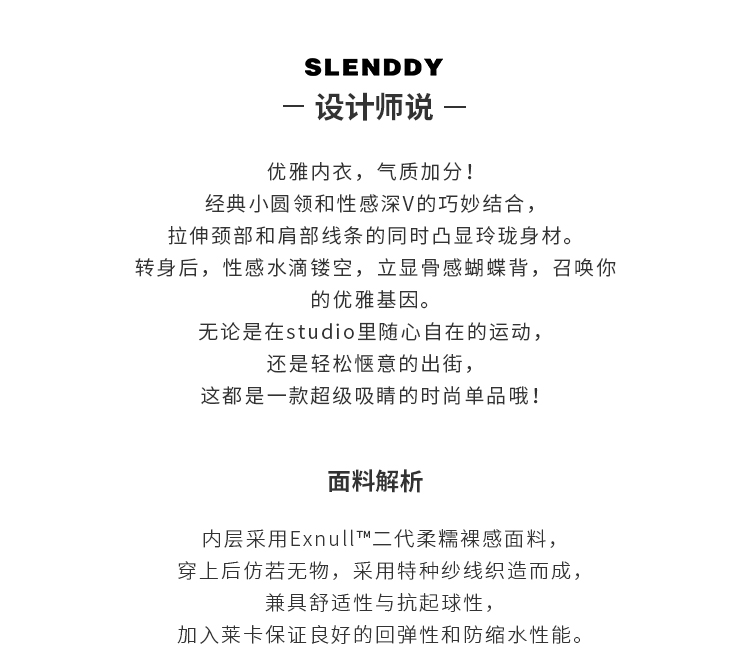 SLENDDY
— 设计师说 —

优雅内衣，气质加分！
经典小圆领和性感深V的巧妙结合，
拉伸颈部和肩部线条的同时凸显玲珑身材。
转身后，性感水滴镂空，立显骨感蝴蝶背，召唤你的优雅基因。
无论是在studio里随心自在的运动，
还是轻松惬意的出街，
这都是一款超级吸睛的时尚单品哦！

面料解析

内层采用Exnull™二代柔糯裸感面料，
穿上后仿若无物，采用特种纱线织造而成，
兼具舒适性与抗起球性，
加入莱卡保证良好的回弹性和防缩水性能。